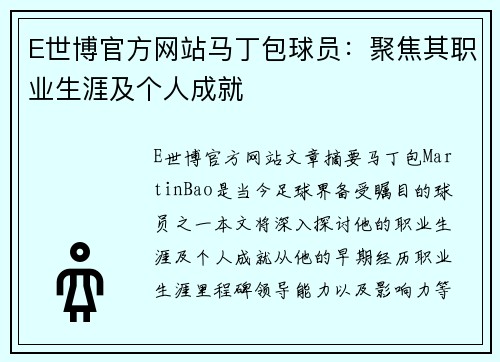 E世博官方网站马丁包球员：聚焦其职业生涯及个人成就

E世博官方网站文章摘要马丁包MartinBao是当今足球界备受瞩目的球员之一本文将深入探讨他的职业生涯及个人成就从他的早期经历职业生涯里程碑领导能力以及影响力等